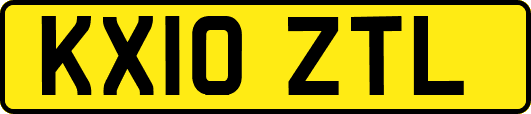 KX10 ZTL